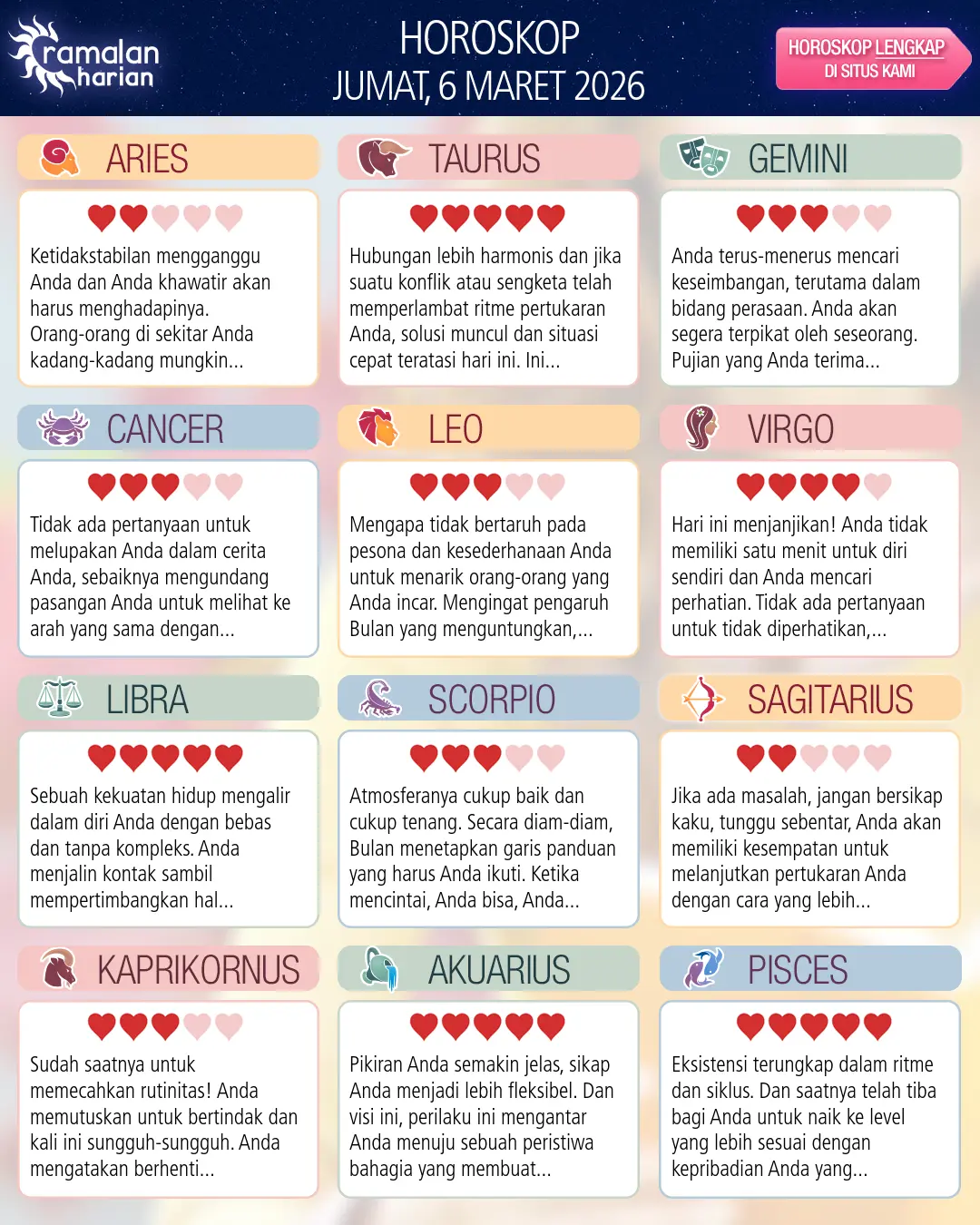 ramalan harian

HOROSKOP
JUMAT, 6 MARET 2026

HOROSKOP LENGKAP
DI SITUS KAMI

ARIES

Ketidakstabilan mengganggu Anda dan Anda khawatir akan harus menghadapinya. Orang-orang di sekitar Anda kadang-kadang mungkin...

TAURUS

Hubungan lebih harmonis dan jika suatu konflik atau sengketa telah memperlambat ritme pertukaran Anda, solusi muncul dan situasi cepat teratasi hari ini. Ini...

GEMINI

Anda terus-menerus mencari keseimbangan, terutama dalam bidang perasaan. Anda akan segera terpikat oleh seseorang. Pujian yang Anda terima...

CANCER

Tidak ada pertanyaan untuk melupakan Anda dalam cerita Anda, sebaiknya mengundang pasangan Anda untuk melihat ke arah yang sama dengan...

LEO

Mengapa tidak bertaruh pada pesona dan kesederhanaan Anda untuk menarik orang-orang yang Anda incar. Mengingat pengaruh Bulan yang menguntungkan,...

VIRGO

Hari ini menjanjikan! Anda tidak memiliki satu menit untuk diri sendiri dan Anda mencari perhatian. Tidak ada pertanyaan untuk tidak diperhatikan,...

LIBRA

Sebuah kekuatan hidup mengalir dalam diri Anda dengan bebas dan tanpa kompleks. Anda menjalin kontak sambil mempertimbangkan hal...

SCORPIO

Atmosferanya cukup baik dan cukup tenang. Secara diam-diam, Bulan menetapkan garis panduan yang harus Anda ikuti. Ketika mencintai, Anda bisa, Anda...

SAGITARIUS

Jika ada masalah, jangan bersikap kaku, tunggu sebentar, Anda akan memiliki kesempatan untuk melanjutkan pertukaran Anda dengan cara yang lebih...

KAPRIKORNUS

Sudah saatnya untuk memecahkan rutinitas! Anda memutuskan untuk bertindak dan kali ini sungguh-sungguh. Anda mengatakan berhenti...

AKUARIUS

Pikiran Anda semakin jelas, sikap Anda menjadi lebih fleksibel. Dan visi ini, perilaku ini mengantar Anda menuju sebuah peristiwa bahagia yang membuat...

PISCES

Eksistensi terungkap dalam ritme dan siklus. Dan saatnya telah tiba bagi Anda untuk naik ke level yang lebih sesuai dengan kepribadian Anda yang...